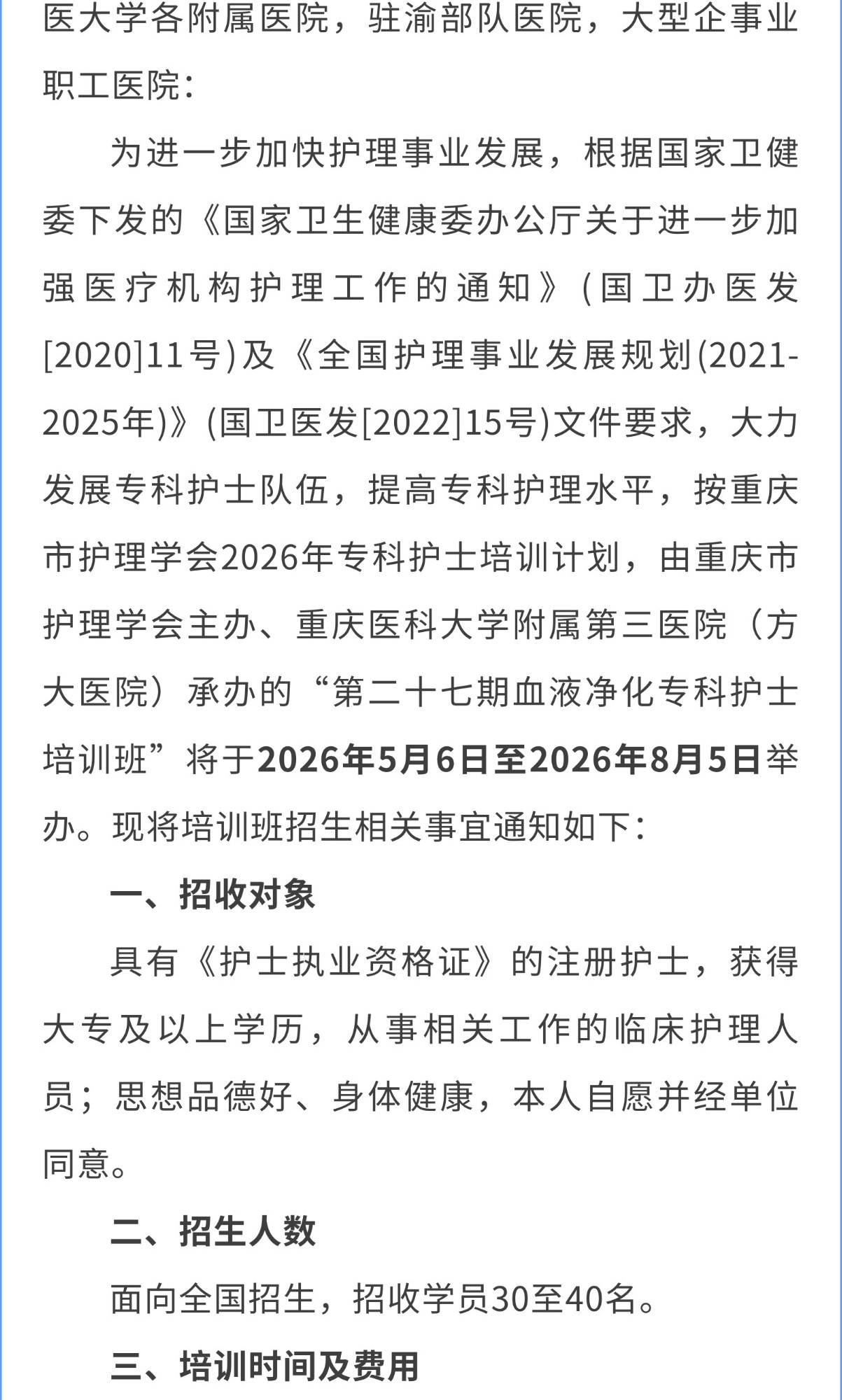 医大学各附属医院，驻渝部队医院，大型企事业职工医院：

为进一步加快护理事业发展，根据国家卫健委下发的《国家卫生健康委办公厅关于进一步加强医疗机构护理工作的通知》(国卫办医发[2020]11号)及《全国护理事业发展规划(2021-2025年)》(国卫医发[2022]15号)文件要求，大力发展专科护士队伍，提高专科护理水平，按重庆市护理学会2026年专科护士培训计划，由重庆市护理学会主办、重庆医科大学附属第三医院（方大医院）承办的“第二十七期血液净化专科护士培训班”将于2026年5月6日至2026年8月5日举办。现将培训班招生相关事宜通知如下：

一、招收对象

具有《护士执业资格证》的注册护士，获得大专及以上学历，从事相关工作的临床护理人员；思想品德好、身体健康，本人自愿并经单位同意。

二、招生人数

面向全国招生，招收学员30至40名。

三、培训时间及费用